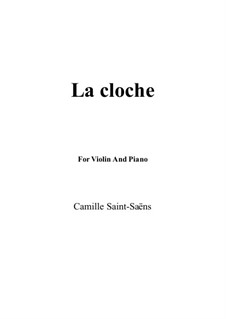 La cloche

For Violin And Piano

Camille Saint-Saëns